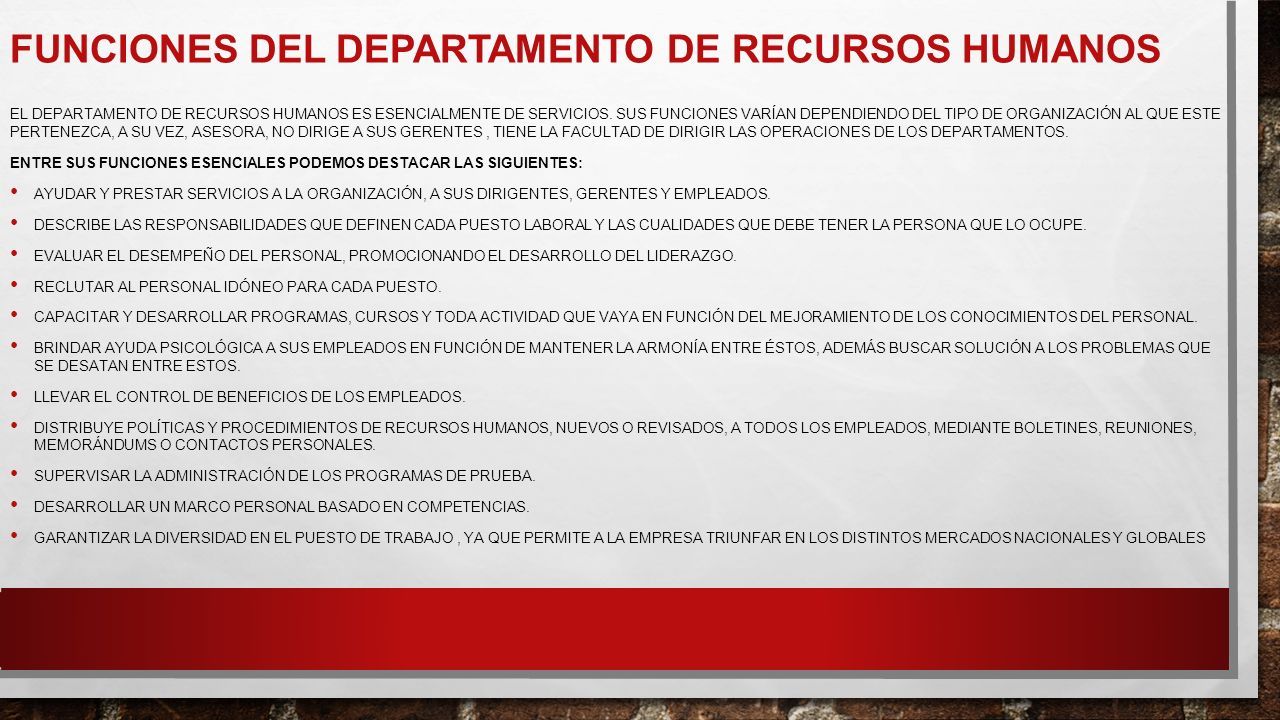 FUNCIONES DEL DEPARTAMENTO DE RECURSOS HUMANOS

EL DEPARTAMENTO DE RECURSOS HUMANOS ES ESENCIALMENTE DE SERVICIOS. SUS FUNCIONES VARÍAN DEPENDIENDO DEL TIPO DE ORGANIZACIÓN AL QUE ESTE PERTENEZCA, A SU VEZ, ASESORA, NO DIRIGE A SUS GERENTES , TIENE LA FACULTAD DE DIRIGIR LAS OPERACIONES DE LOS DEPARTAMENTOS.

ENTRE SUS FUNCIONES ESENCIALES PODEMOS DESTACAR LAS SIGUIENTES:

• AYUDAR Y PRESTAR SERVICIOS A LA ORGANIZACIÓN, A SUS DIRIGENTES, GERENTES Y EMPLEADOS.
• DESCRIBE LAS RESPONSABILIDADES QUE DEFINEN CADA PUESTO LABORAL Y LAS CUALIDADES QUE DEBE TENER LA PERSONA QUE LO OCUPE.
• EVALUAR EL DESEMPEÑO DEL PERSONAL, PROMOCIONANDO EL DESARROLLO DEL LIDERAZGO.
• RECLUTAR AL PERSONAL IDÓNEO PARA CADA PUESTO.
• CAPACITAR Y DESARROLLAR PROGRAMAS, CURSOS Y TODA ACTIVIDAD QUE VAYA EN FUNCIÓN DEL MEJORAMIENTO DE LOS CONOCIMIENTOS DEL PERSONAL.
• BRINDAR AYUDA PSICOLÓGICA A SUS EMPLEADOS EN FUNCIÓN DE MANTENER LA ARMONÍA ENTRE ÉSTOS, ADEMÁS BUSCAR SOLUCIÓN A LOS PROBLEMAS QUE SE DESATAN ENTRE ESTOS.
• LLEVAR EL CONTROL DE BENEFICIOS DE LOS EMPLEADOS.
• DISTRIBUYE POLÍTICAS Y PROCEDIMIENTOS DE RECURSOS HUMANOS, NUEVOS O REVISADOS, A TODOS LOS EMPLEADOS, MEDIANTE BOLETINES, REUNIONES, MEMORÁNDUMS O CONTACTOS PERSONALES.
• SUPERVISAR LA ADMINISTRACIÓN DE LOS PROGRAMAS DE PRUEBA.
• DESARROLLAR UN MARCO PERSONAL BASADO EN COMPETENCIAS.
• GARANTIZAR LA DIVERSIDAD EN EL PUESTO DE TRABAJO , YA QUE PERMITE A LA EMPRESA TRIUNFAR EN LOS DISTINTOS MERCADOS NACIONALES Y GLOBALES